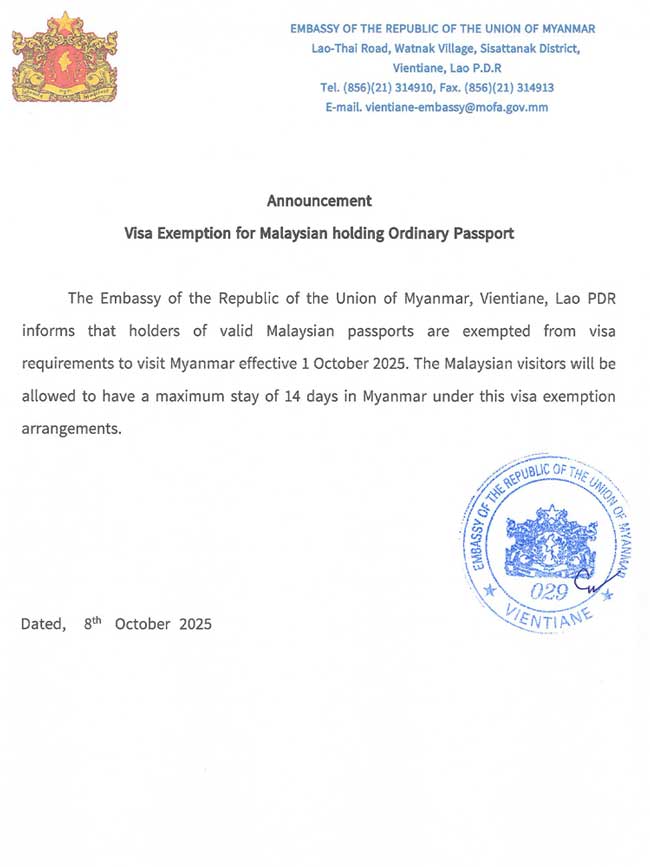 EMBASSY OF THE REPUBLIC OF THE UNION OF MYANMAR
Lao-Thai Road, Watnak Village, Sisattanak District,
Vientiane, Lao P.D.R
Tel. (856)(21) 314910, Fax. (856)(21) 314913
E-mail. vientiane-embassy@mofa.gov.mm

Announcement
Visa Exemption for Malaysian holding Ordinary Passport

The Embassy of the Republic of the Union of Myanmar, Vientiane, Lao PDR informs that holders of valid Malaysian passports are exempted from visa requirements to visit Myanmar effective 1 October 2025. The Malaysian visitors will be allowed to have a maximum stay of 14 days in Myanmar under this visa exemption arrangements.

EMBASSY OF THE REPUBLIC OF THE UNION OF MYANMAR
029
VIENTIANE

Dated, 8th October 2025